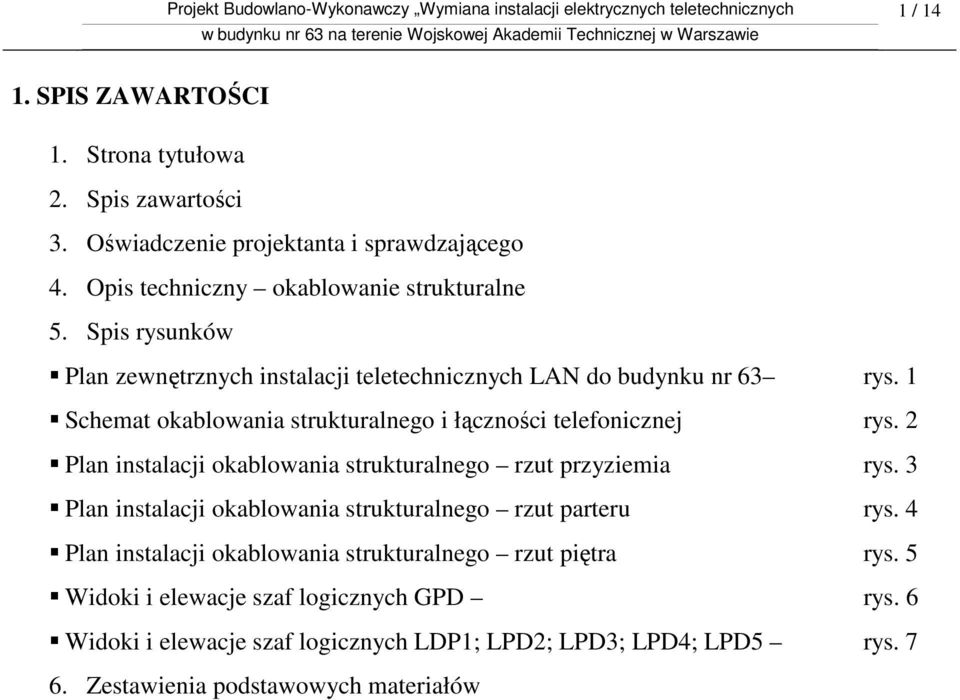 Projekt Budowlano-Wykonawczy „Wymiana instalacji elektrycznych teletechnicznych w budynku nr 63 na terenie Wojskowej Akademii Technicznej w Warszawie

1 / 14

1. SPIS ZAWARTOŚCI

1. Strona tytułowa
2. Spis zawartości
3. Oświadczenie projektanta i sprawdzającego
4. Opis techniczny – okablowanie strukturalne
5. Spis rysunków

▪ Plan zewnętrznych instalacji teletechnicznych LAN do budynku nr 63– rys. 1
▪ Schemat okablowania strukturalnego i łączności telefonicznej rys. 2
▪ Plan instalacji okablowania strukturalnego – rzut przyziemia rys. 3
▪ Plan instalacji okablowania strukturalnego – rzut parteru rys. 4
▪ Plan instalacji okablowania strukturalnego – rzut piętra rys. 5
▪ Widoki i elewacje szaf logicznych GPD – rys. 6
▪ Widoki i elewacje szaf logicznych LDP1; LPD2; LPD3; LPD4; LPD5 – rys. 7

6. Zestawienia podstawowych materiałów